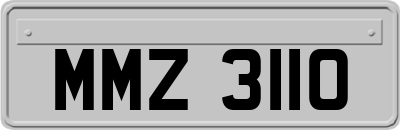 MMZ 3110